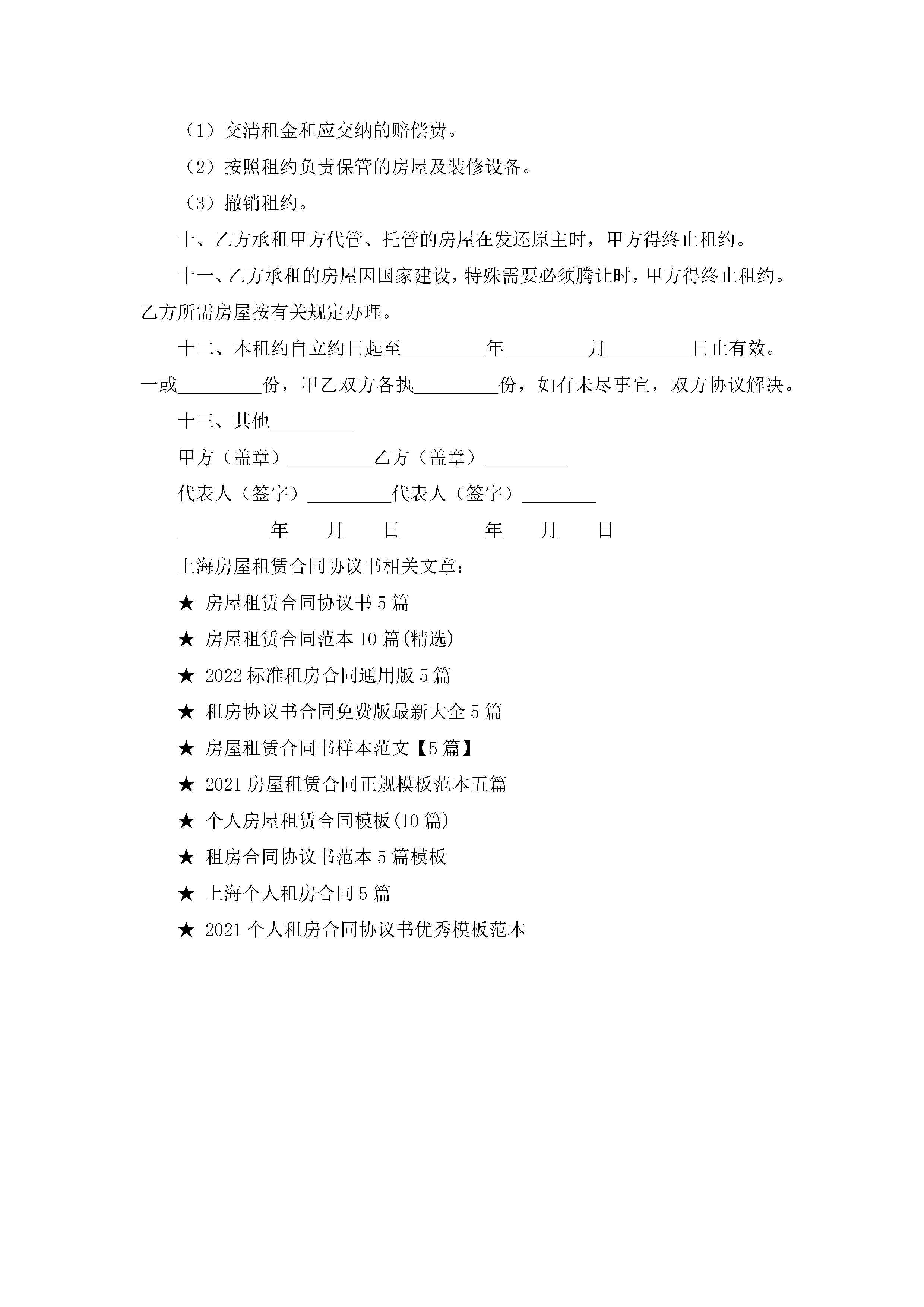 （1）交清租金和应交纳的赔偿费。

（2）按照租约负责保管的房屋及装修设备。

（3）撤销租约。

十、乙方承租甲方代管、托管的房屋在发还原主时，甲方得终止租约。

十一、乙方承租的房屋因国家建设，特殊需要必须腾让时，甲方得终止租约。乙方所需房屋按有关规定办理。

十二、本租约自立约日起至_________年_________月_________日止有效。一或_________份，甲乙双方各执_________份，如有未尽事宜，双方协议解决。

十三、其他_________

甲方（盖章）_________乙方（盖章）_________

代表人（签字）_________代表人（签字）________

__________年____月____日_________年____月____日

上海房屋租赁合同协议书相关文章：

★ 房屋租赁合同协议书5篇

★ 房屋租赁合同范本10篇(精选)

★ 2022标准租房合同通用版5篇

★ 租房协议书合同免费版最新大全5篇

★ 房屋租赁合同书样本范文【5篇】

★ 2021房屋租赁合同正规模板范本五篇

★ 个人房屋租赁合同模板(10篇)

★ 租房合同协议书范本5篇模板

★ 上海个人租房合同5篇

★ 2021个人租房合同协议书优秀模板范本